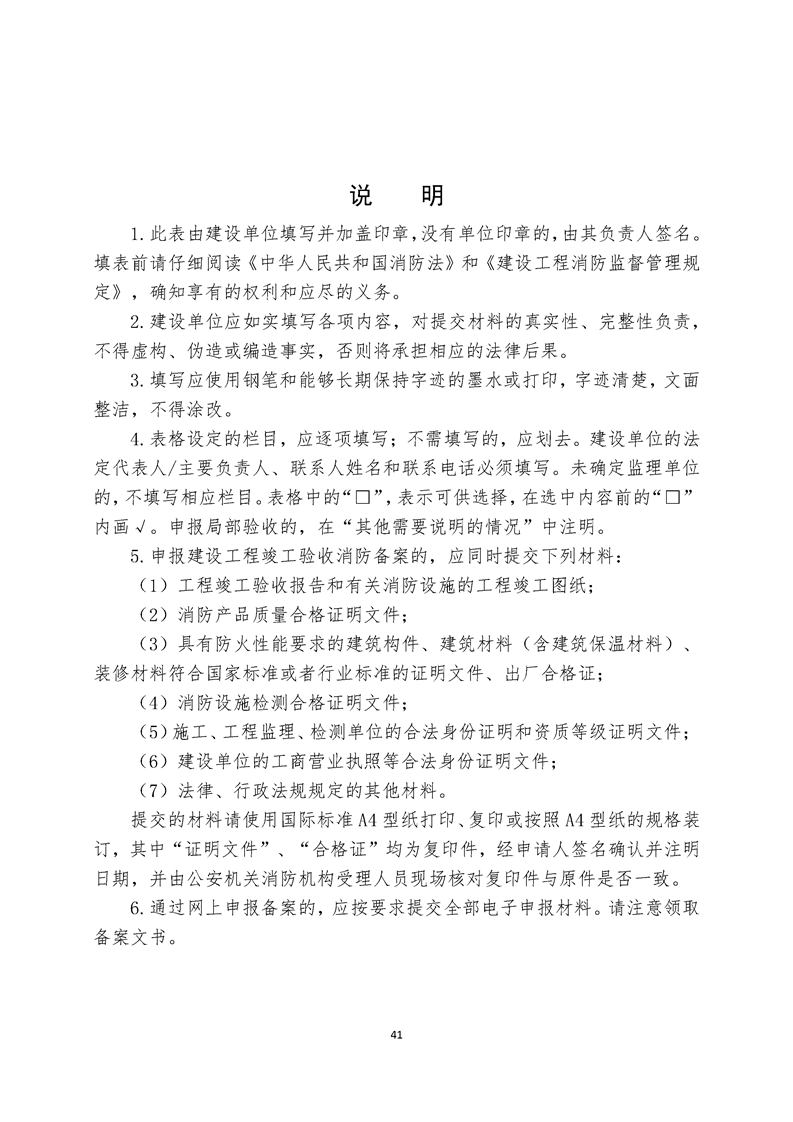 说　明

1.此表由建设单位填写并加盖印章,没有单位印章的,由其负责人签名。填表前请仔细阅读《中华人民共和国消防法》和《建设工程消防监督管理规定》，确知享有的权利和应尽的义务。

2.建设单位应如实填写各项内容，对提交材料的真实性、完整性负责，不得虚构、伪造或编造事实，否则将承担相应的法律后果。

3.填写应使用钢笔和能够长期保持字迹的墨水或打印，字迹清楚，文面整洁，不得涂改。

4.表格设定的栏目，应逐项填写；不需填写的，应划去。建设单位的法定代表人/主要负责人、联系人姓名和联系电话必须填写。未确定监理单位的,不填写相应栏目。表格中的“□”，表示可供选择，在选中内容前的“□”内画√。申报局部验收的，在“其他需要说明的情况”中注明。

5.申报建设工程竣工验收消防备案的，应同时提交下列材料：

（1）工程竣工验收报告和有关消防设施的工程竣工图纸；

（2）消防产品质量合格证明文件；

（3）具有防火性能要求的建筑构件、建筑材料（含建筑保温材料）、装修材料符合国家标准或者行业标准的证明文件、出厂合格证；

（4）消防设施检测合格证明文件；

（5）施工、工程监理、检测单位的合法身份证明和资质等级证明文件；

（6）建设单位的工商营业执照等合法身份证明文件；

（7）法律、行政法规规定的其他材料。

提交的材料请使用国际标准A4型纸打印、复印或按照A4型纸的规格装订，其中“证明文件”、“合格证”均为复印件，经申请人签名确认并注明日期，并由公安机关消防机构受理人员现场核对复印件与原件是否一致。

6.通过网上申报备案的，应按要求提交全部电子申报材料。请注意领取备案文书。

41